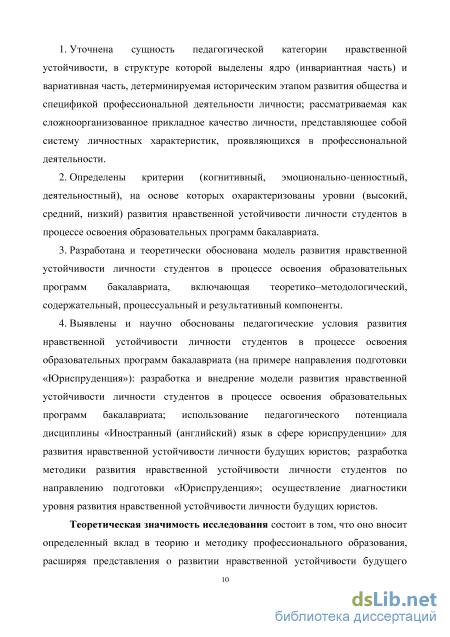 1. Уточнена сущность педагогической категории нравственной устойчивости, в структуре которой выделены ядро (инвариантная часть) и вариативная часть, детерминируемая историческим этапом развития общества и спецификой профессиональной деятельности личности; рассматриваемая как сложноорганизованное прикладное качество личности, представляющее собой систему личностных характеристик, проявляющихся в профессиональной деятельности.

2. Определены критерии (когнитивный, эмоционально-ценностный, деятельностный), на основе которых охарактеризованы уровни (высокий, средний, низкий) развития нравственной устойчивости личности студентов в процессе освоения образовательных программ бакалавриата.

3. Разработана и теоретически обоснована модель развития нравственной устойчивости личности студентов в процессе освоения образовательных программ бакалавриата, включающая теоретико–методологический, содержательный, процессуальный и результативный компоненты.

4. Выявлены и научно обоснованы педагогические условия развития нравственной устойчивости личности студентов в процессе освоения образовательных программ бакалавриата (на примере направления подготовки «Юриспруденция»): разработка и внедрение модели развития нравственной устойчивости личности студентов в процессе освоения образовательных программ бакалавриата; использование педагогического потенциала дисциплины «Иностранный (английский) язык в сфере юриспруденции» для развития нравственной устойчивости личности будущих юристов; разработка методики развития нравственной устойчивости личности студентов по направлению подготовки «Юриспруденция»; осуществление диагностики уровня развития нравственной устойчивости личности будущих юристов.

Теоретическая значимость исследования состоит в том, что оно вносит определенный вклад в теорию и методику профессионального образования, расширяя представления о развитии нравственной устойчивости будущего

10

dsLib.net
библиотека диссертаций